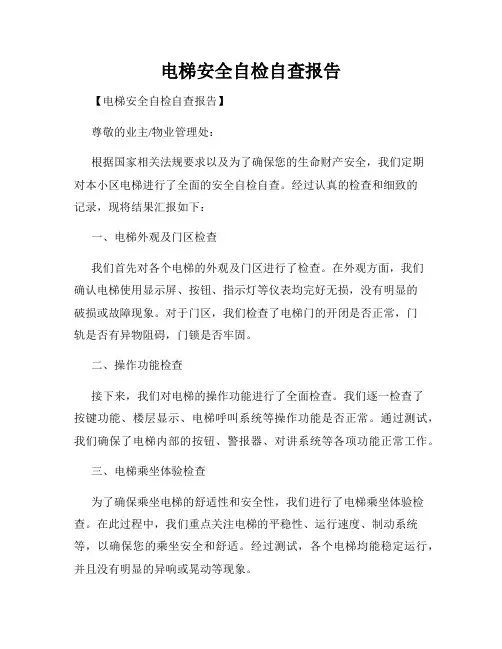 电梯安全自检自查报告

【电梯安全自检自查报告】

尊敬的业主/物业管理处：

根据国家相关法规要求以及为了确保您的生命财产安全，我们定期对本小区电梯进行了全面的安全自检自查。经过认真的检查和细致的记录，现将结果汇报如下：

一、电梯外观及门区检查

我们首先对各个电梯的外观及门区进行了检查。在外观方面，我们确认电梯使用显示屏、按钮、指示灯等仪表均完好无损，没有明显的破损或故障现象。对于门区，我们检查了电梯门的开闭是否正常，门轨是否有异物阻碍，门锁是否牢固。

二、操作功能检查

接下来，我们对电梯的操作功能进行了全面检查。我们逐一检查了按键功能、楼层显示、电梯呼叫系统等操作功能是否正常。通过测试，我们确保了电梯内部的按钮、警报器、对讲系统等各项功能正常工作。

三、电梯乘坐体验检查

为了确保乘坐电梯的舒适性和安全性，我们进行了电梯乘坐体验检查。在此过程中，我们重点关注电梯的平稳性、运行速度、制动系统等，以确保您的乘坐安全和舒适。经过测试，各个电梯均能稳定运行，并且没有明显的异响或晃动等现象。